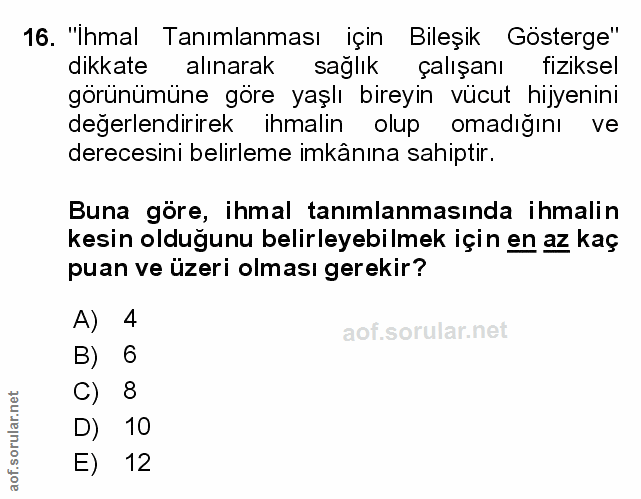 16. "İhmal Tanımlanması için Bileşik Gösterge" dikkate alınarak sağlık çalışanı fiziksel görünümüne göre yaşlı bireyin vücut hijyenini değerlendirirek ihmalin olup omadığını ve derecesini belirleme imkânına sahiptir.

Buna göre, ihmal tanımlanmasında ihmalin kesin olduğunu belirleyebilmek için en az kaç puan ve üzeri olması gerekir?

A) 4
B) 6
C) 8
D) 10
E) 12

aof.sorular.net

aof.sorular.net